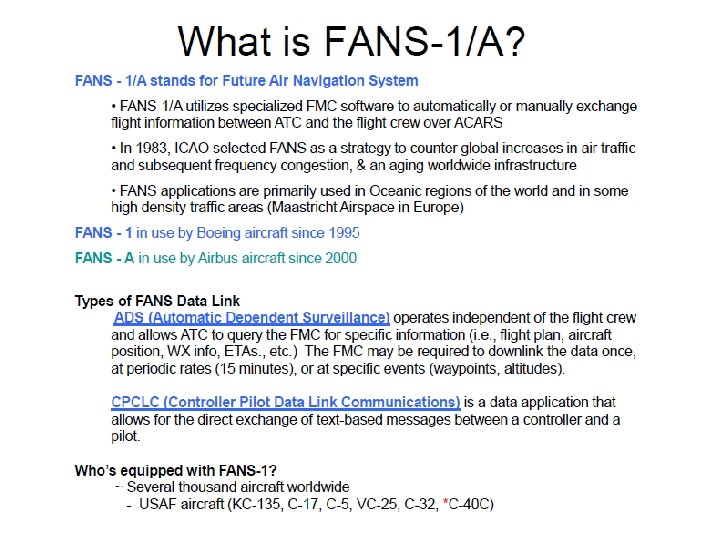 What is FANS-1/A?

FANS - 1/A stands for Future Air Navigation System

• FANS 1/A utilizes specialized FMC software to automatically or manually exchange flight information between ATC and the flight crew over ACARS

• In 1983, ICAO selected FANS as a strategy to counter global increases in air traffic and subsequent frequency congestion, & an aging worldwide infrastructure

• FANS applications are primarily used in Oceanic regions of the world and in some high density traffic areas (Maastricht Airspace in Europe)

FANS - 1 in use by Boeing aircraft since 1995

FANS - A in use by Airbus aircraft since 2000

Types of FANS Data Link

ADS (Automatic Dependent Surveillance) operates independent of the flight crew and allows ATC to query the FMC for specific information (i.e., flight plan, aircraft position, WX info, ETAs., etc.) The FMC may be required to downlink the data once, at periodic rates (15 minutes), or at specific events (waypoints, altitudes).

CPCLC (Controller Pilot Data Link Communications) is a data application that allows for the direct exchange of text-based messages between a controller and a pilot.

Who's equipped with FANS-1?

- Several thousand aircraft worldwide

- USAF aircraft (KC-135, C-17, C-5, VC-25, C-32, *C-40C)